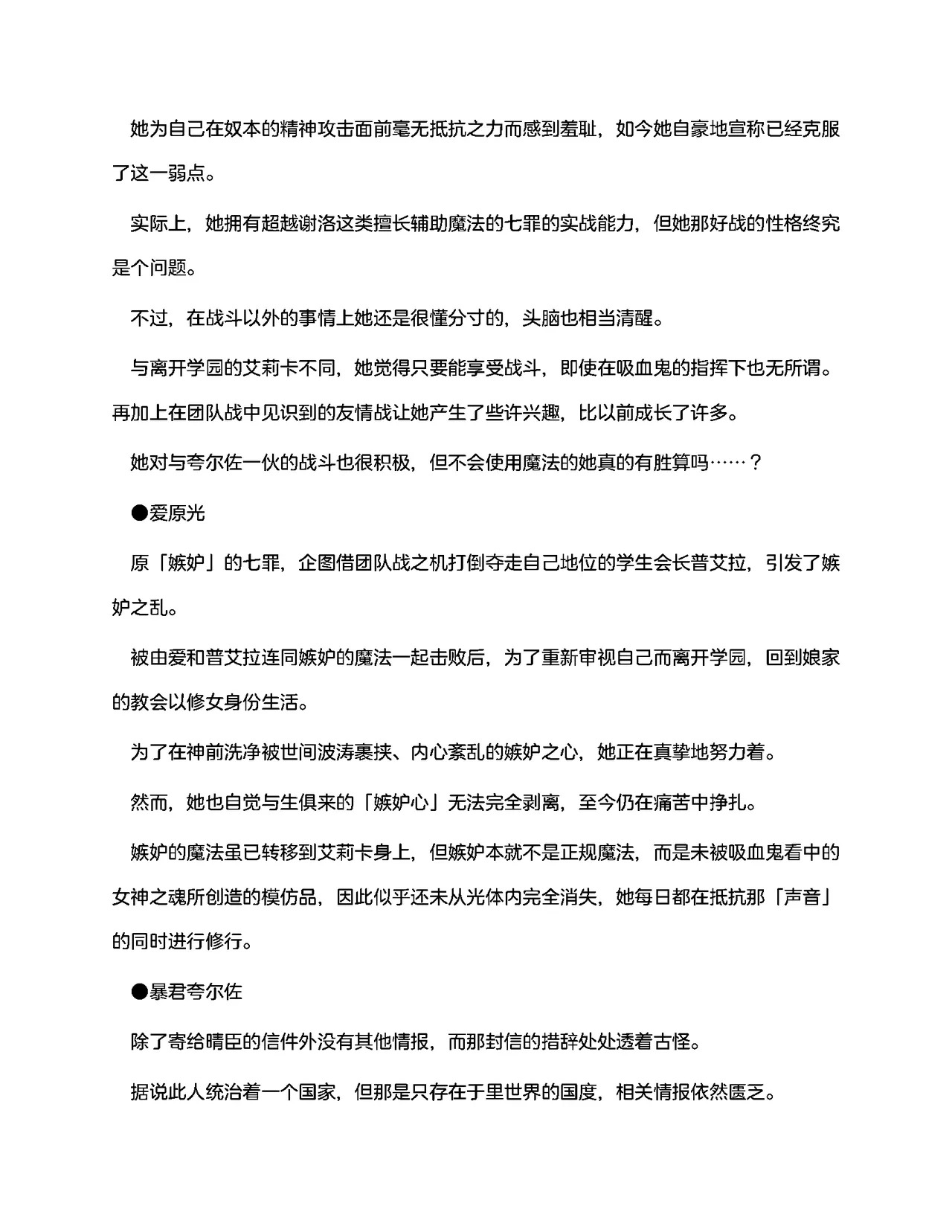 她为自己在奴本的精神攻击面前毫无抵抗之力而感到羞耻，如今她自豪地宣称已经克服了这一弱点。

实际上，她拥有超越谢洛这类擅长辅助魔法的七罪的实战能力，但她那好战的性格终究是个问题。

不过，在战斗以外的事情上她还是很懂分寸的，头脑也相当清醒。

与离开学园的艾莉卡不同，她觉得只要能享受战斗，即使在吸血鬼的指挥下也无所谓。再加上在团队战中见识到的友情战让她产生了些许兴趣，比以前成长了许多。

她对与夸尔佐一伙的战斗也很积极，但不会使用魔法的她真的有胜算吗……？

●爱原光

原「嫉妒」的七罪，企图借团队战之机打倒夺走自己地位的学生会长普艾拉，引发了嫉妒之乱。

被由爱和普艾拉连同嫉妒的魔法一起击败后，为了重新审视自己而离开学园，回到娘家的教会以修女身份生活。

为了在神前洗净被世间波涛裹挟、内心紊乱的嫉妒之心，她正在真挚地努力着。

然而，她也自觉与生俱来的「嫉妒心」无法完全剥离，至今仍在痛苦中挣扎。

嫉妒的魔法虽已转移到艾莉卡身上，但嫉妒本就不是正规魔法，而是未被吸血鬼看中的女神之魂所创造的模仿品，因此似乎还未从光体内完全消失，她每日都在抵抗那「声音」的同时进行修行。

●暴君夸尔佐

除了寄给晴臣的信件外没有其他情报，而那封信的措辞处处透着古怪。

据说此人统治着一个国家，但那是只存在于里世界的国度，相关情报依然匮乏。